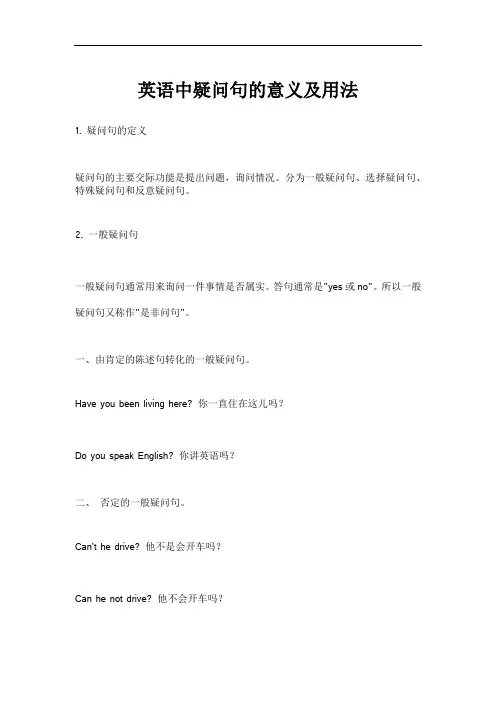 英语中疑问句的意义及用法

1. 疑问句的定义

疑问句的主要交际功能是提出问题，询问情况。分为一般疑问句、选择疑问句、特殊疑问句和反意疑问句。

2. 一般疑问句

一般疑问句通常用来询问一件事情是否属实。答句通常是"yes 或 no"。所以一般疑问句又称作"是非问句"。

一、由肯定的陈述句转化的一般疑问句。

Have you been living here? 你一直住在这儿吗？

Do you speak English? 你讲英语吗？

二、 否定的一般疑问句。

Can't he drive? 他不是会开车吗？

Can he not drive? 他不会开车吗？